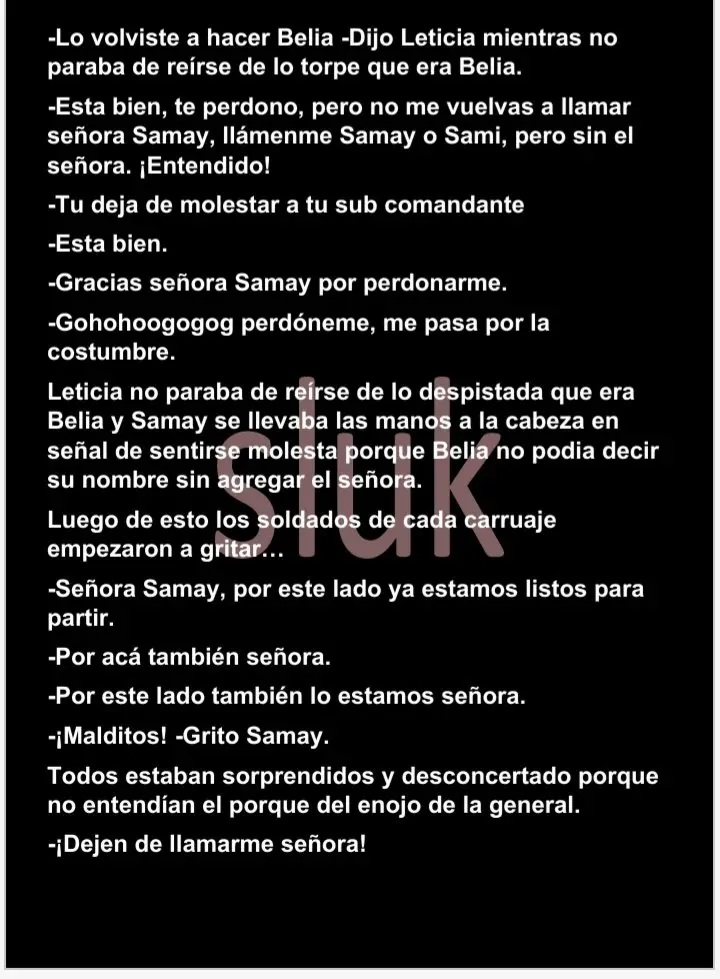 -Lo volviste a hacer Belia -Dijo Leticia mientras no paraba de reírse de lo torpe que era Belia.

-Esta bien, te perdono, pero no me vuelvas a llamar señora Samay, llámenme Samay o Sami, pero sin el señora. ¡Entendido!

-Tu deja de molestar a tu sub comandante

-Esta bien.

-Gracias señora Samay por perdonarme.

-Gohohoogogog perdóneme, me pasa por la costumbre.

Leticia no paraba de reírse de lo despistada que era Belia y Samay se llevaba las manos a la cabeza en señal de sentirse molesta porque Belia no podia decir su nombre sin agregar el señora.

Luego de esto los soldados de cada carruaje empezaron a gritar…

-Señora Samay, por este lado ya estamos listos para partir.

-Por acá también señora.

-Por este lado también lo estamos señora.

-¡Malditos! -Grito Samay.

Todos estaban sorprendidos y desconcertado porque no entendían el porque del enojo de la general.

-¡Dejen de llamarme señora!

sluk